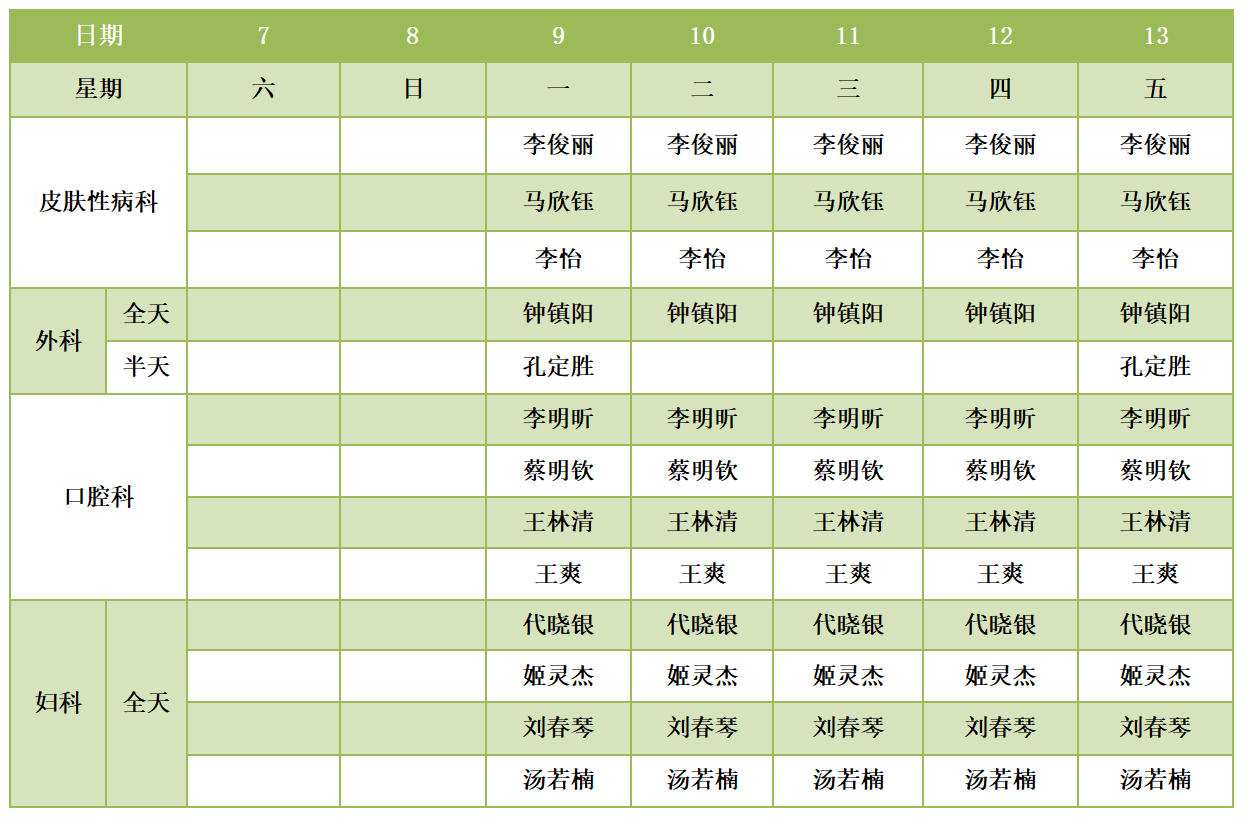 | 日期 | | 7 | 8 | 9 | 10 | 11 | 12 | 13 |
|---|---|---|---|---|---|---|---|---|
| 星期 | | 六 | 日 | 一 | 二 | 三 | 四 | 五 |
| 皮肤性病科 | | | | 李俊丽 | 李俊丽 | 李俊丽 | 李俊丽 | 李俊丽 |
| | | | | 马欣钰 | 马欣钰 | 马欣钰 | 马欣钰 | 马欣钰 |
| | | | | 李怡 | 李怡 | 李怡 | 李怡 | 李怡 |
| 外科 | 全天 | | | 钟镇阳 | 钟镇阳 | 钟镇阳 | 钟镇阳 | 钟镇阳 |
| | 半天 | | | 孔定胜 | | | | 孔定胜 |
| 口腔科 | | | | 李明昕 | 李明昕 | 李明昕 | 李明昕 | 李明昕 |
| | | | | 蔡明钦 | 蔡明钦 | 蔡明钦 | 蔡明钦 | 蔡明钦 |
| | | | | 王林清 | 王林清 | 王林清 | 王林清 | 王林清 |
| | | | | 王爽 | 王爽 | 王爽 | 王爽 | 王爽 |
| 妇科 | 全天 | | | 代晓银 | 代晓银 | 代晓银 | 代晓银 | 代晓银 |
| | | | | 姬灵杰 | 姬灵杰 | 姬灵杰 | 姬灵杰 | 姬灵杰 |
| | | | | 刘春琴 | 刘春琴 | 刘春琴 | 刘春琴 | 刘春琴 |
| | | | | 汤若楠 | 汤若楠 | 汤若楠 | 汤若楠 | 汤若楠 |